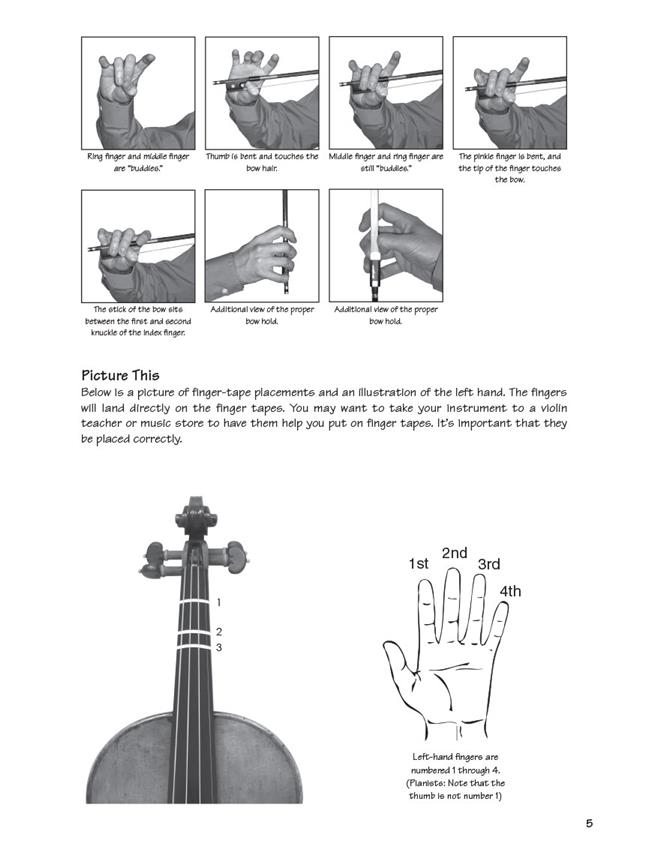 Ring finger and middle finger are "buddies."

Thumb is bent and touches the bow hair.

Middle finger and ring finger are still "buddies."

The pinkie finger is bent, and the tip of the finger touches the bow.

The stick of the bow sits between the first and second knuckle of the index finger.

Additional view of the proper bow hold.

Additional view of the proper bow hold.

Picture This

Below is a picture of finger-tape placements and an illustration of the left hand. The fingers will land directly on the finger tapes. You may want to take your instrument to a violin teacher or music store to have them help you put on finger tapes. It's important that they be placed correctly.

1
2
3

1st 2nd 3rd 4th

Left-hand fingers are numbered 1 through 4. (Pianists: Note that the thumb is not number 1)

5